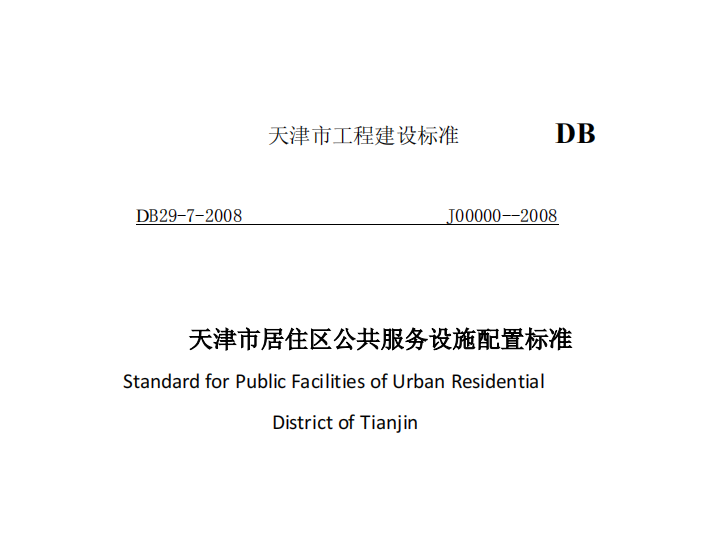 天津市工程建设标准 DB

DB29-7-2008 J00000--2008

天津市居住区公共服务设施配置标准

Standard for Public Facilities of Urban Residential District of Tianjin